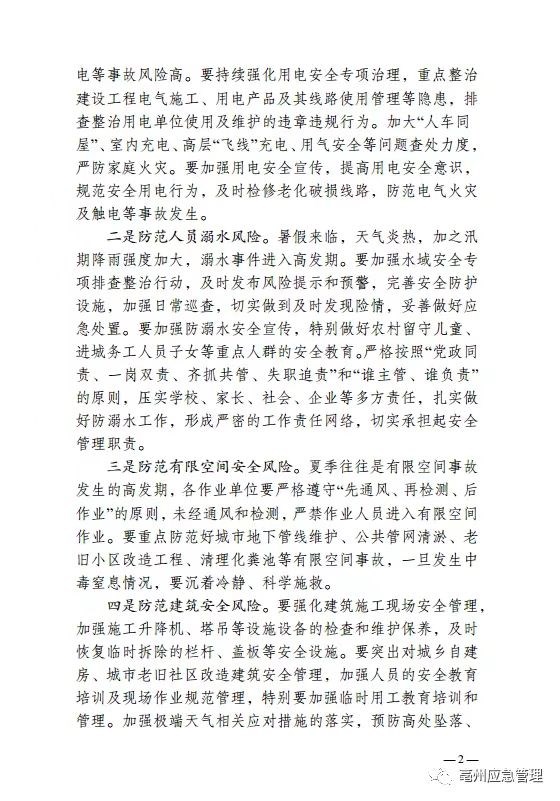 电等事故风险高。要持续强化用电安全专项治理，重点整治建设工程电气施工、用电产品及其线路使用管理等隐患，排查整治用电单位使用及维护的违章违规行为。加大“人车同屋”、室内充电、高层“飞线”充电、用气安全等问题查处力度，严防家庭火灾。要加强用电安全宣传，提高用电安全意识，规范安全用电行为，及时检修老化破损线路，防范电气火灾及触电等事故发生。

二是防范人员溺水风险。暑假来临，天气炎热，加之汛期降雨强度加大，溺水事件进入高发期。要加强水域安全专项排查整治行动，及时发布风险提示和预警，完善安全防护设施，加强日常巡查，切实做到及时发现险情，妥善做好应急处置。要加强防溺水安全宣传，特别做好农村留守儿童、进城务工人员子女等重点人群的安全教育。严格按照“党政同责、一岗双责、齐抓共管、失职追责”和“谁主管、谁负责”的原则，压实学校、家长、社会、企业等多方责任，扎实做好防溺水工作，形成严密的工作责任网络，切实承担起安全管理职责。

三是防范有限空间安全风险。夏季往往是有限空间事故发生的高发期，各作业单位要严格遵守“先通风、再检测、后作业”的原则，未经通风和检测，严禁作业人员进入有限空间作业。要重点防范好城市地下管线维护、公共管网清淤、老旧小区改造工程、清理化粪池等有限空间事故，一旦发生中毒窒息情况，要沉着冷静、科学施救。

四是防范建筑安全风险。要强化建筑施工现场安全管理，加强施工升降机、塔吊等设施设备的检查和维护保养，及时恢复临时拆除的栏杆、盖板等安全设施。要突出对城乡自建房、城市老旧社区改造建筑安全管理，加强人员的安全教育培训及现场作业规范管理，特别要加强临时用工教育培训和管理。加强极端天气相关应对措施的落实，预防高处坠落、

—2—

亳州应急管理